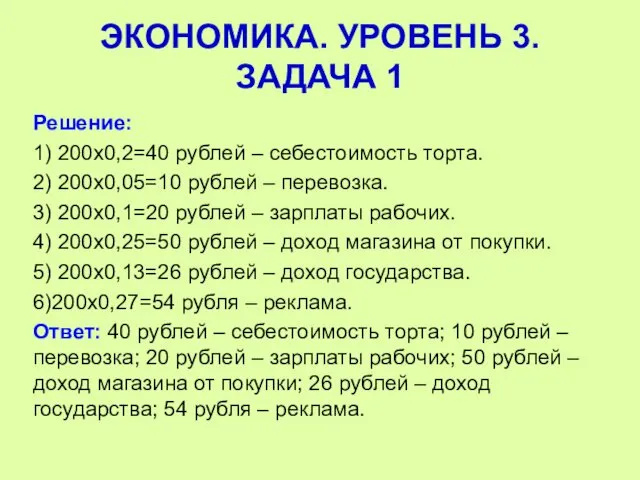 ЭКОНОМИКА. УРОВЕНЬ 3. ЗАДАЧА 1

Решение:

1) 200х0,2=40 рублей – себестоимость торта.

2) 200х0,05=10 рублей – перевозка.

3) 200х0,1=20 рублей – зарплаты рабочих.

4) 200х0,25=50 рублей – доход магазина от покупки.

5) 200х0,13=26 рублей – доход государства.

6)200х0,27=54 рубля – реклама.

Ответ: 40 рублей – себестоимость торта; 10 рублей – перевозка; 20 рублей – зарплаты рабочих; 50 рублей – доход магазина от покупки; 26 рублей – доход государства; 54 рубля – реклама.